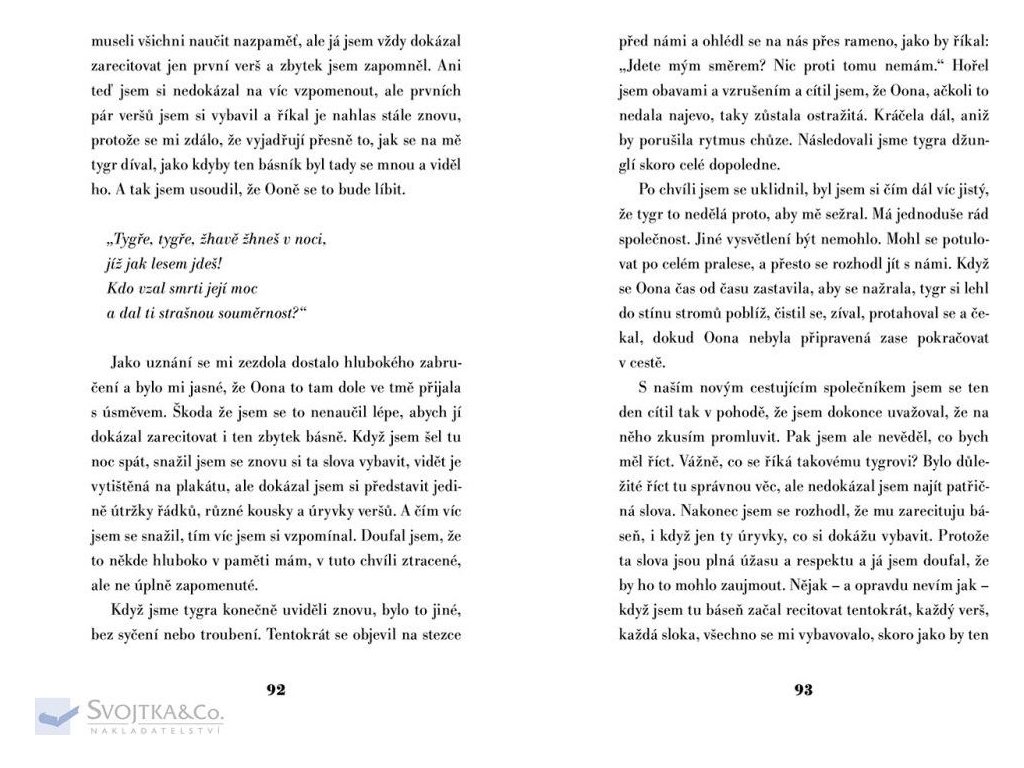 museli všichni naučit nazpaměť, ale já jsem vždy dokázal zarecitovat jen první verš a zbytek jsem zapomněl. Ani teď jsem si nedokázal na víc vzpomenout, ale prvních pár veršů jsem si vybavil a říkal je nahlas stále znovu, protože se mi zdálo, že vyjadřují přesně to, jak se na mě tygr díval, jako kdyby ten básník byl tady se mnou a viděl ho. A tak jsem usoudil, že Ooně se to bude líbit.

„Tygře, tygře, žhavě žhneš v noci,
jíž jak lesem jdeš!
Kdo vzal smrti její moc
a dal ti strašnou souměrnost?“

Jako uznání se mi zezdola dostalo hlubokého zabručení a bylo mi jasné, že Oona to tam dole ve tmě přijala s úsměvem. Škoda že jsem se to nenaučil lépe, abych jí dokázal zarecitovat i ten zbytek básně. Když jsem šel tu noc spát, snažil jsem se znovu si ta slova vybavit, vidět je vytištěná na plakátu, ale dokázal jsem si představit jedině útržky řádků, různé kousky a úryvky veršů. A čím víc jsem se snažil, tím víc jsem si vzpomínal. Doufal jsem, že to někde hluboko v paměti mám, v tuto chvíli ztracené, ale ne úplně zapomenuté.

Když jsme tygra konečně uviděli znovu, bylo to jiné, bez syčení nebo troubení. Tentokrát se objevil na stezce

92

SVOJTKA&Co.
NAKLADATELSTVÍ

před námi a ohlédl se na nás přes rameno, jako by říkal: „Jdete mým směrem? Nic proti tomu nemám.“ Hořel jsem obavami a vzrušením a cítil jsem, že Oona, ačkoli to nedala najevo, taky zůstala ostražitá. Kráčela dál, aniž by porušila rytmus chůze. Následovali jsme tygra džunglí skoro celé dopoledne.

Po chvíli jsem se uklidnil, byl jsem si čím dál víc jistý, že tygr to nedělá proto, aby mě sežral. Má jednoduše rád společnost. Jiné vysvětlení být nemohlo. Mohl se potulovat po celém pralese, a přesto se rozhodl jít s námi. Když se Oona čas od času zastavila, aby se nažrala, tygr si lehl do stínu stromů poblíž, čistil se, zíval, protahoval se a čekal, dokud Oona nebyla připravená zase pokračovat v cestě.

S naším novým cestujícím společníkem jsem se ten den cítil tak v pohodě, že jsem dokonce uvažoval, že na něho zkusím promluvit. Pak jsem ale nevěděl, co bych měl říct. Vážně, co se říká takovému tygrovi? Bylo důležité říct tu správnou věc, ale nedokázal jsem najít patřičná slova. Nakonec jsem se rozhodl, že mu zarecituju báseň, i když jen ty úryvky, co si dokážu vybavit. Protože ta slova jsou plná úžasu a respektu a já jsem doufal, že by ho to mohlo zaujmout. Nějak – a opravdu nevím jak – když jsem tu báseň začal recitovat tentokrát, každý verš, každá sloka, všechno se mi vybavovalo, skoro jako by ten

93